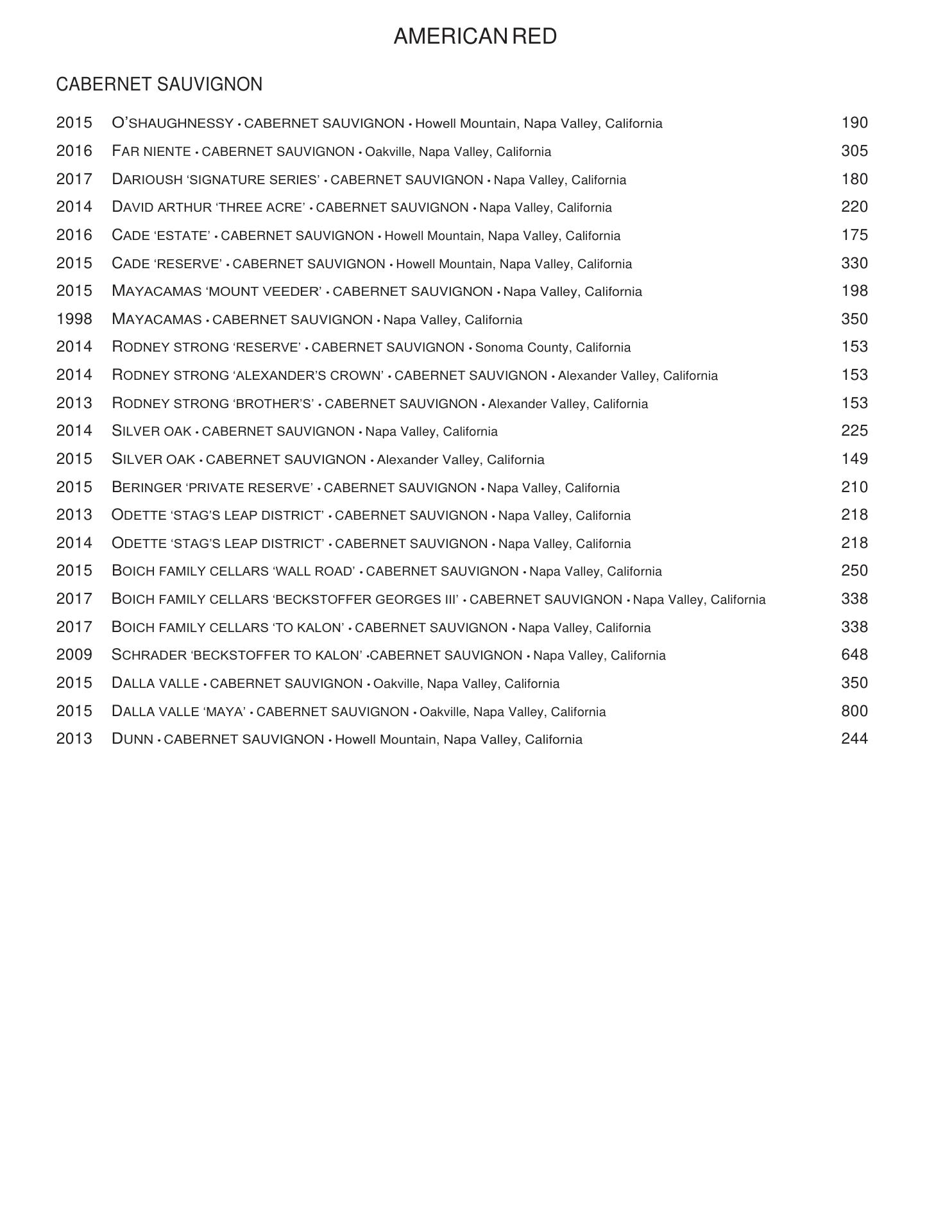 AMERICAN RED

CABERNET SAUVIGNON

2015 O'SHAUGHNESSY • CABERNET SAUVIGNON • Howell Mountain, Napa Valley, California 190

2016 FAR NIENTE • CABERNET SAUVIGNON • Oakville, Napa Valley, California 305

2017 DARIOUSH 'SIGNATURE SERIES' • CABERNET SAUVIGNON • Napa Valley, California 180

2014 DAVID ARTHUR 'THREE ACRE' • CABERNET SAUVIGNON • Napa Valley, California 220

2016 CADE 'ESTATE' • CABERNET SAUVIGNON • Howell Mountain, Napa Valley, California 175

2015 CADE 'RESERVE' • CABERNET SAUVIGNON • Howell Mountain, Napa Valley, California 330

2015 MAYACAMAS 'MOUNT VEEDER' • CABERNET SAUVIGNON • Napa Valley, California 198

1998 MAYACAMAS • CABERNET SAUVIGNON • Napa Valley, California 350

2014 RODNEY STRONG 'RESERVE' • CABERNET SAUVIGNON • Sonoma County, California 153

2014 RODNEY STRONG 'ALEXANDER'S CROWN' • CABERNET SAUVIGNON • Alexander Valley, California 153

2013 RODNEY STRONG 'BROTHER'S' • CABERNET SAUVIGNON • Alexander Valley, California 153

2014 SILVER OAK • CABERNET SAUVIGNON • Napa Valley, California 225

2015 SILVER OAK • CABERNET SAUVIGNON • Alexander Valley, California 149

2015 BERINGER 'PRIVATE RESERVE' • CABERNET SAUVIGNON • Napa Valley, California 210

2013 ODETTE 'STAG'S LEAP DISTRICT' • CABERNET SAUVIGNON • Napa Valley, California 218

2014 ODETTE 'STAG'S LEAP DISTRICT' • CABERNET SAUVIGNON • Napa Valley, California 218

2015 BOICH FAMILY CELLARS 'WALL ROAD' • CABERNET SAUVIGNON • Napa Valley, California 250

2017 BOICH FAMILY CELLARS 'BECKSTOFFER GEORGES III' • CABERNET SAUVIGNON • Napa Valley, California 338

2017 BOICH FAMILY CELLARS 'TO KALON' • CABERNET SAUVIGNON • Napa Valley, California 338

2009 SCHRADER 'BECKSTOFFER TO KALON' •CABERNET SAUVIGNON • Napa Valley, California 648

2015 DALLA VALLE • CABERNET SAUVIGNON • Oakville, Napa Valley, California 350

2015 DALLA VALLE 'MAYA' • CABERNET SAUVIGNON • Oakville, Napa Valley, California 800

2013 DUNN • CABERNET SAUVIGNON • Howell Mountain, Napa Valley, California 244